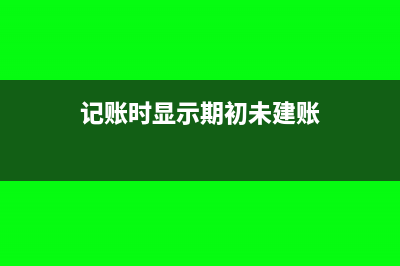 记账时显示期初未建账